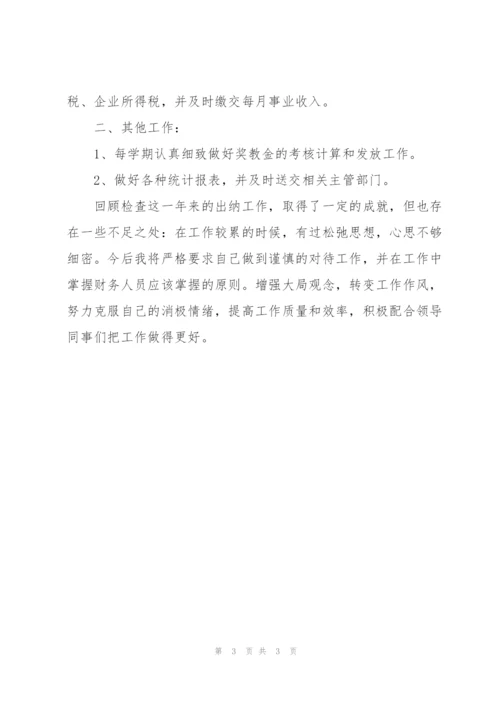 税、企业所得税，并及时缴交每月事业收入。

二、其他工作：

1、每学期认真细致做好奖教金的考核计算和发放工作。

2、做好各种统计报表，并及时送交相关主管部门。

回顾检查这一年来的出纳工作，取得了一定的成就，但也存在一些不足之处：在工作较累的时候，有过松弛思想，心思不够细密。今后我将严格要求自己做到谨慎的对待工作，并在工作中掌握财务人员应该掌握的原则。增强大局观念，转变工作作风，努力克服自己的消极情绪，提高工作质量和效率，积极配合领导同事们把工作做得更好。

第 3 页 共 3 页